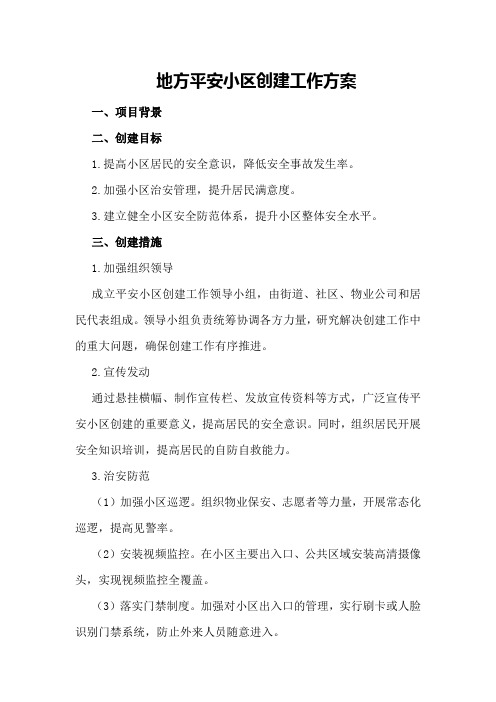 地方平安小区创建工作方案

一、项目背景

二、创建目标

1.提高小区居民的安全意识，降低安全事故发生率。

2.加强小区治安管理，提升居民满意度。

3.建立健全小区安全防范体系，提升小区整体安全水平。

三、创建措施

1.加强组织领导

成立平安小区创建工作领导小组，由街道、社区、物业公司和居民代表组成。领导小组负责统筹协调各方力量，研究解决创建工作中的重大问题，确保创建工作有序推进。

2.宣传发动

通过悬挂横幅、制作宣传栏、发放宣传资料等方式，广泛宣传平安小区创建的重要意义，提高居民的安全意识。同时，组织居民开展安全知识培训，提高居民的自防自救能力。

3.治安防范

（1）加强小区巡逻。组织物业保安、志愿者等力量，开展常态化巡逻，提高见警率。

（2）安装视频监控。在小区主要出入口、公共区域安装高清摄像头，实现视频监控全覆盖。

（3）落实门禁制度。加强对小区出入口的管理，实行刷卡或人脸识别门禁系统，防止外来人员随意进入。